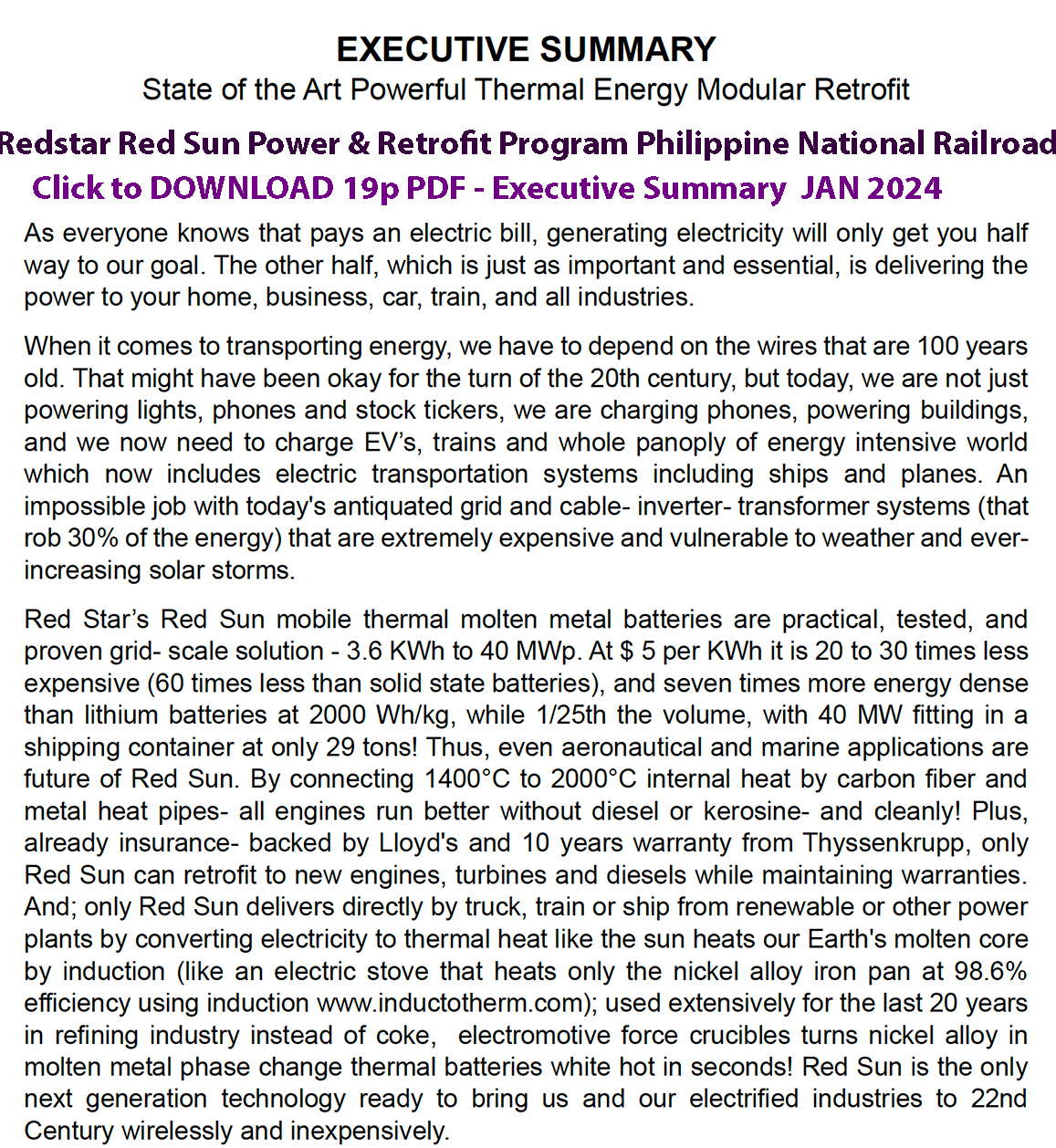 EXECUTIVE SUMMARY
State of the Art Powerful Thermal Energy Modular Retrofit

Redstar Red Sun Power & Retrofit Program Philippine National Railroad
Click to DOWNLOAD 19p PDF - Executive Summary JAN 2024

As everyone knows that pays an electric bill, generating electricity will only get you half way to our goal. The other half, which is just as important and essential, is delivering the power to your home, business, car, train, and all industries.

When it comes to transporting energy, we have to depend on the wires that are 100 years old. That might have been okay for the turn of the 20th century, but today, we are not just powering lights, phones and stock tickers, we are charging phones, powering buildings, and we now need to charge EV's, trains and whole panoply of energy intensive world which now includes electric transportation systems including ships and planes. An impossible job with today's antiquated grid and cable- inverter- transformer systems (that rob 30% of the energy) that are extremely expensive and vulnerable to weather and ever-increasing solar storms.

Red Star's Red Sun mobile thermal molten metal batteries are practical, tested, and proven grid- scale solution - 3.6 KWh to 40 MWp. At $ 5 per KWh it is 20 to 30 times less expensive (60 times less than solid state batteries), and seven times more energy dense than lithium batteries at 2000 Wh/kg, while 1/25th the volume, with 40 MW fitting in a shipping container at only 29 tons! Thus, even aeronautical and marine applications are future of Red Sun. By connecting 1400°C to 2000°C internal heat by carbon fiber and metal heat pipes- all engines run better without diesel or kerosine- and cleanly! Plus, already insurance- backed by Lloyd's and 10 years warranty from Thyssenkrupp, only Red Sun can retrofit to new engines, turbines and diesels while maintaining warranties. And; only Red Sun delivers directly by truck, train or ship from renewable or other power plants by converting electricity to thermal heat like the sun heats our Earth's molten core by induction (like an electric stove that heats only the nickel alloy iron pan at 98.6% efficiency using induction www.inductotherm.com); used extensively for the last 20 years in refining industry instead of coke, electromotive force crucibles turns nickel alloy in molten metal phase change thermal batteries white hot in seconds! Red Sun is the only next generation technology ready to bring us and our electrified industries to 22nd Century wirelessly and inexpensively.